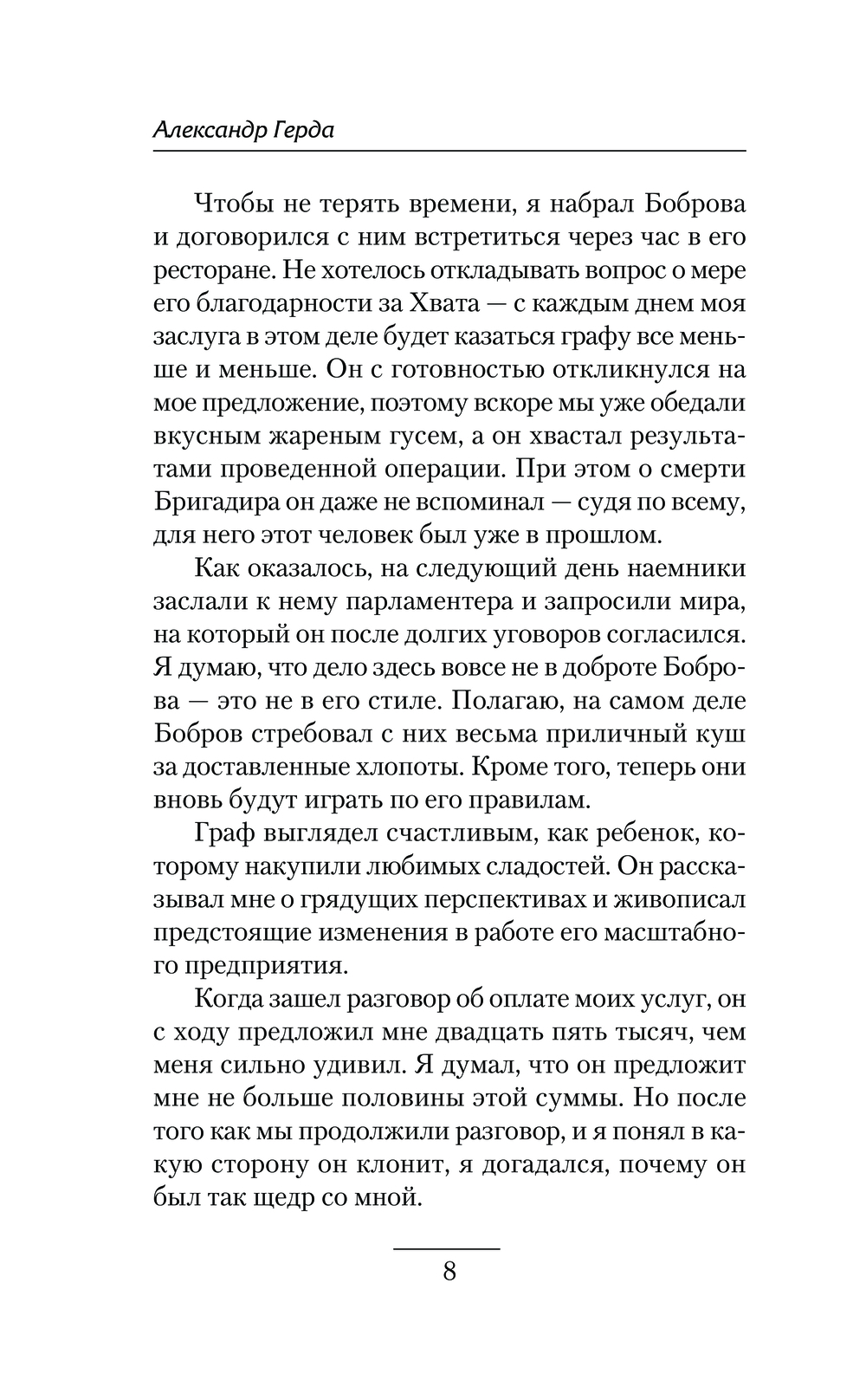 Александр Герда

Чтобы не терять времени, я набрал Боброва и договорился с ним встретиться через час в его ресторане. Не хотелось откладывать вопрос о мере его благодарности за Хвата — с каждым днем моя заслуга в этом деле будет казаться графу все меньше и меньше. Он с готовностью откликнулся на мое предложение, поэтому вскоре мы уже обедали вкусным жареным гусем, а он хвастал результатами проведенной операции. При этом о смерти Бригадира он даже не вспоминал — судя по всему, для него этот человек был уже в прошлом.

Как оказалось, на следующий день наемники заслали к нему парламентера и запросили мира, на который он после долгих уговоров согласился. Я думаю, что дело здесь вовсе не в доброте Боброва — это не в его стиле. Полагаю, на самом деле Бобров стребовал с них весьма приличный куш за доставленные хлопоты. Кроме того, теперь они вновь будут играть по его правилам.

Граф выглядел счастливым, как ребенок, которому накупили любимых сладостей. Он рассказывал мне о грядущих перспективах и живописал предстоящие изменения в работе его масштабного предприятия.

Когда зашел разговор об оплате моих услуг, он с ходу предложил мне двадцать пять тысяч, чем меня сильно удивил. Я думал, что он предложит мне не больше половины этой суммы. Но после того как мы продолжили разговор, и я понял в какую сторону он клонит, я догадался, почему он был так щедр со мной.

8